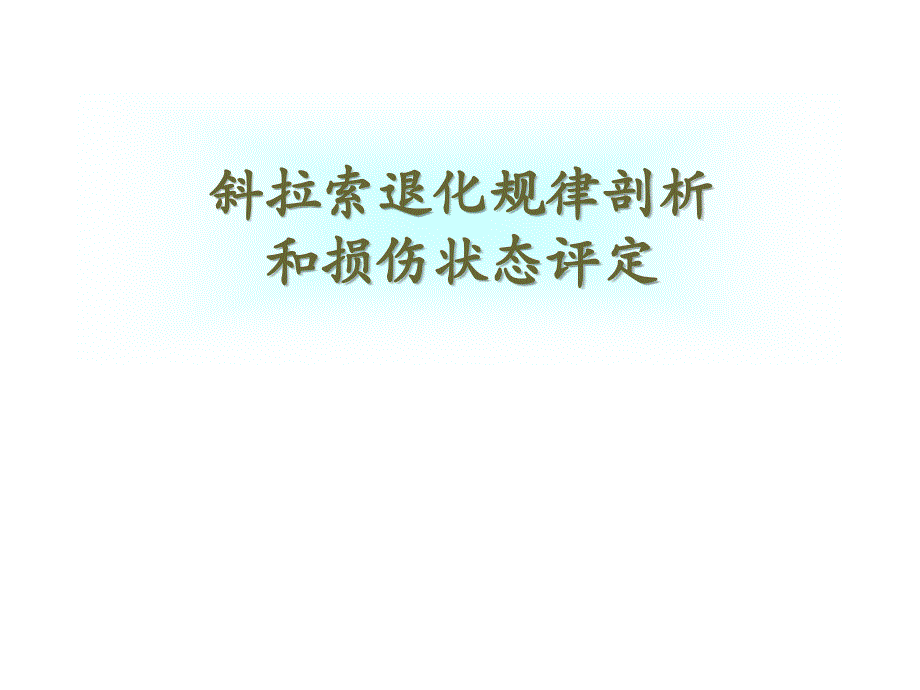 斜拉索退化规律剖析
和损伤状态评定